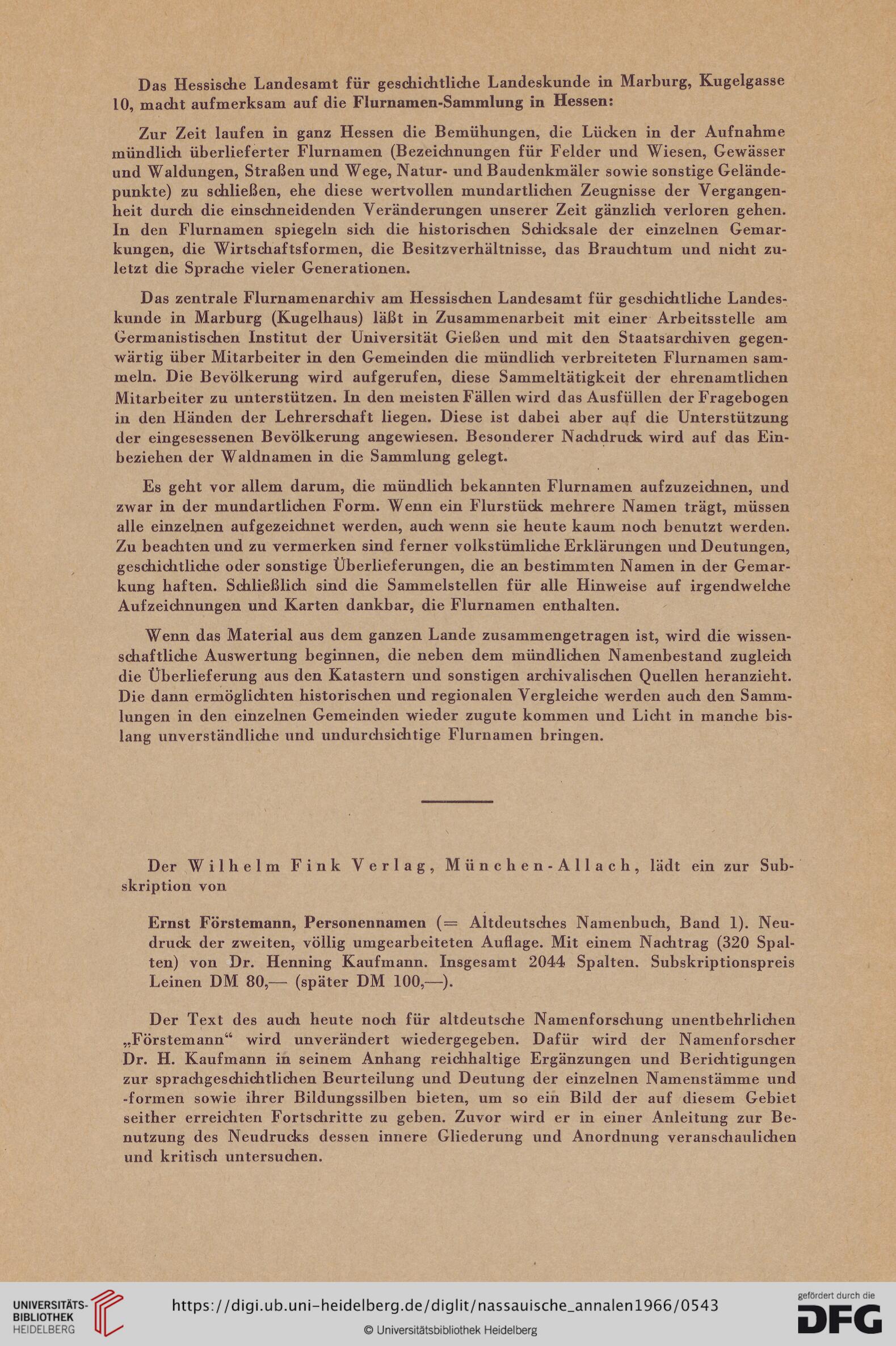 Das Hessische Landesamt für geschichtliche Landeskunde in Marburg, Kugelgasse 10, macht aufmerksam auf die Flurnamen-Sammlung in Hessen:

Zur Zeit laufen in ganz Hessen die Bemühungen, die Lücken in der Aufnahme mündlich überlieferter Flurnamen (Bezeichnungen für Felder und Wiesen, Gewässer und Waldungen, Straßen und Wege, Natur- und Baudenkmäler sowie sonstige Geländepunkte) zu schließen, ehe diese wertvollen mundartlichen Zeugnisse der Vergangenheit durch die einschneidenden Veränderungen unserer Zeit gänzlich verloren gehen. In den Flurnamen spiegeln sich die historischen Schicksale der einzelnen Gemarkungen, die Wirtschaftsformen, die Besitzverhältnisse, das Brauchtum und nicht zuletzt die Sprache vieler Generationen.

Das zentrale Flurnamenarchiv am Hessischen Landesamt für geschichtliche Landeskunde in Marburg (Kugelhaus) läßt in Zusammenarbeit mit einer Arbeitsstelle am Germanistischen Institut der Universität Gießen und mit den Staatsarchiven gegenwärtig über Mitarbeiter in den Gemeinden die mündlich verbreiteten Flurnamen sammeln. Die Bevölkerung wird aufgerufen, diese Sammeltätigkeit der ehrenamtlichen Mitarbeiter zu unterstützen. In den meisten Fällen wird das Ausfüllen der Fragebogen in den Händen der Lehrerschaft liegen. Diese ist dabei aber auf die Unterstützung der eingesessenen Bevölkerung angewiesen. Besonderer Nachdruck wird auf das Einbeziehen der Waldnamen in die Sammlung gelegt.

Es geht vor allem darum, die mündlich bekannten Flurnamen aufzuzeichnen, und zwar in der mundartlichen Form. Wenn ein Flurstück mehrere Namen trägt, müssen alle einzelnen aufgezeichnet werden, auch wenn sie heute kaum noch benutzt werden. Zu beachten und zu vermerken sind ferner volkstümliche Erklärungen und Deutungen, geschichtliche oder sonstige Überlieferungen, die an bestimmten Namen in der Gemarkung haften. Schließlich sind die Sammelstellen für alle Hinweise auf irgendwelche Aufzeichnungen und Karten dankbar, die Flurnamen enthalten.

Wenn das Material aus dem ganzen Lande zusammengetragen ist, wird die wissenschaftliche Auswertung beginnen, die neben dem mündlichen Namenbestand zugleich die Überlieferung aus den Katastern und sonstigen archivalischen Quellen heranzieht. Die dann ermöglichten historischen und regionalen Vergleiche werden auch den Sammlungen in den einzelnen Gemeinden wieder zugute kommen und Licht in manche bislang unverständliche und undurchsichtige Flurnamen bringen.

Der Wilhelm Fink Verlag, München-Allach, lädt ein zur Subskription von

Ernst Förstemann, Personennamen (= Altdeutsches Namenbuch, Band 1). Neudruck der zweiten, völlig umgearbeiteten Auflage. Mit einem Nachtrag (320 Spalten) von Dr. Henning Kaufmann. Insgesamt 2044 Spalten. Subskriptionspreis Leinen DM 80,— (später DM 100,—).

Der Text des auch heute noch für altdeutsche Namenforschung unentbehrlichen „Förstemann“ wird unverändert wiedergegeben. Dafür wird der Namenforscher Dr. H. Kaufmann in seinem Anhang reichhaltige Ergänzungen und Berichtigungen zur sprachgeschichtlichen Beurteilung und Deutung der einzelnen Namenstämme und -formen sowie ihrer Bildungssilben bieten, um so ein Bild der auf diesem Gebiet seither erreichten Fortschritte zu geben. Zuvor wird er in einer Anleitung zur Benutzung des Neudrucks dessen innere Gliederung und Anordnung veranschaulichen und kritisch untersuchen.

UNIVERSITÄTS-BIBLIOTHEK HEIDELBERG
https://digi.ub.uni-heidelberg.de/diglit/nassauische_annalen1966/0543
© Universitätsbibliothek Heidelberg
gefördert durch die DFG